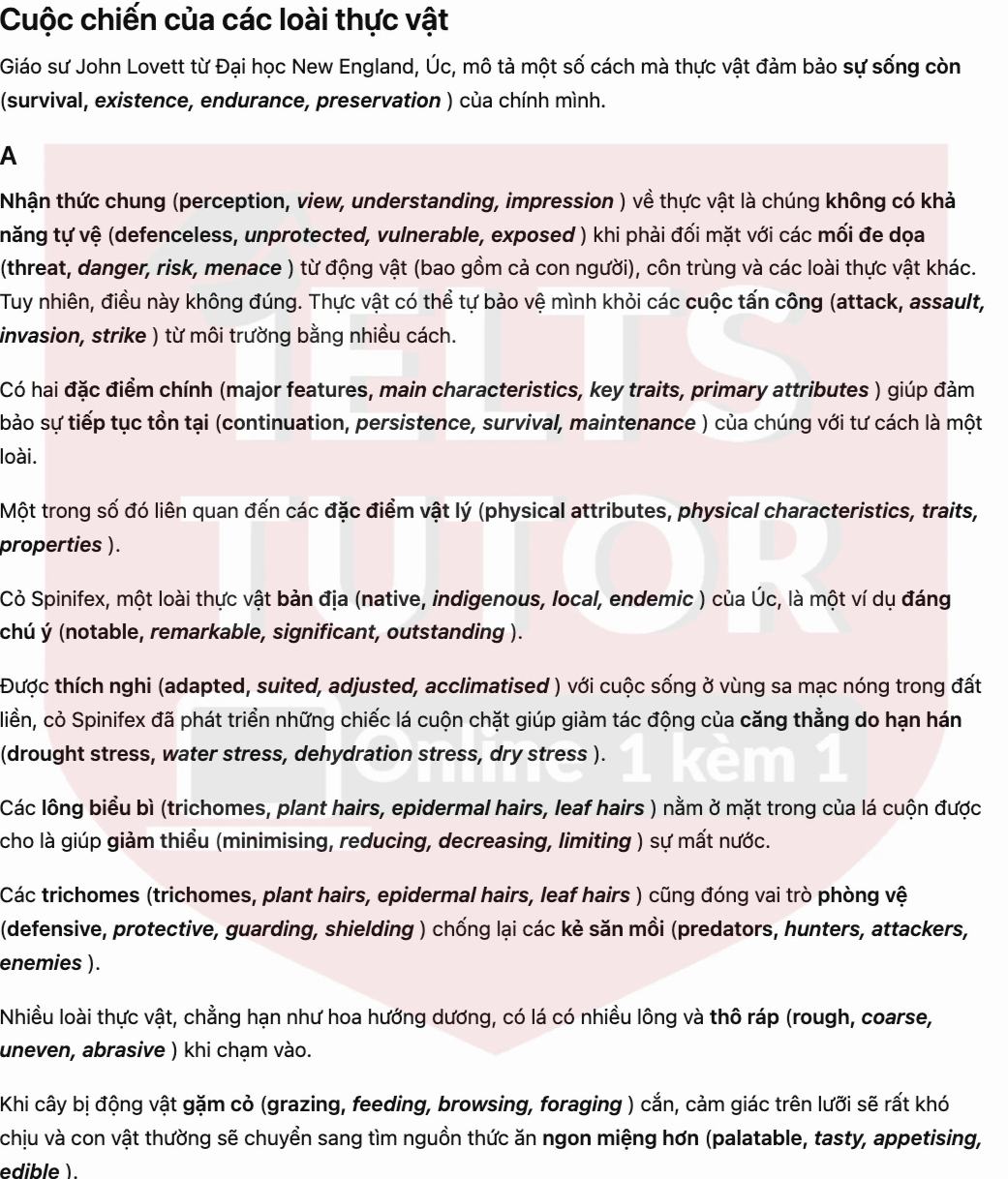 Cuộc chiến của các loài thực vật

Giáo sư John Lovett từ Đại học New England, Úc, mô tả một số cách mà thực vật đảm bảo sự sống còn (survival, existence, endurance, preservation ) của chính mình.

A

Nhận thức chung (perception, view, understanding, impression ) về thực vật là chúng không có khả năng tự vệ (defenceless, unprotected, vulnerable, exposed ) khi phải đối mặt với các mối đe dọa (threat, danger, risk, menace ) từ động vật (bao gồm cả con người), côn trùng và các loài thực vật khác. Tuy nhiên, điều này không đúng. Thực vật có thể tự bảo vệ mình khỏi các cuộc tấn công (attack, assault, invasion, strike ) từ môi trường bằng nhiều cách.

Có hai đặc điểm chính (major features, main characteristics, key traits, primary attributes ) giúp đảm bảo sự tiếp tục tồn tại (continuation, persistence, survival, maintenance ) của chúng với tư cách là một loài.

Một trong số đó liên quan đến các đặc điểm vật lý (physical attributes, physical characteristics, traits, properties ).

Cỏ Spinifex, một loài thực vật bản địa (native, indigenous, local, endemic ) của Úc, là một ví dụ đáng chú ý (notable, remarkable, significant, outstanding ).

Được thích nghi (adapted, suited, adjusted, acclimatised ) với cuộc sống ở vùng sa mạc nóng trong đất liền, cỏ Spinifex đã phát triển những chiếc lá cuộn chặt giúp giảm tác động của căng thẳng do hạn hán (drought stress, water stress, dehydration stress, dry stress ).

Các lông biểu bì (trichomes, plant hairs, epidermal hairs, leaf hairs ) nằm ở mặt trong của lá cuộn được cho là giúp giảm thiểu (minimising, reducing, decreasing, limiting ) sự mất nước.

Các trichomes (trichomes, plant hairs, epidermal hairs, leaf hairs ) cũng đóng vai trò phòng vệ (defensive, protective, guarding, shielding ) chống lại các kẻ săn mồi (predators, hunters, attackers, enemies ).

Nhiều loài thực vật, chẳng hạn như hoa hướng dương, có lá có nhiều lông và thô ráp (rough, coarse, uneven, abrasive ) khi chạm vào.

Khi cây bị động vật gặm cỏ (grazing, feeding, browsing, foraging ) cắn, cảm giác trên lưỡi sẽ rất khó chịu và con vật thường sẽ chuyển sang tìm nguồn thức ăn ngon miệng hơn (palatable, tasty, appetising, edible ).

IELTS TUTOR Online 1 kèm 1